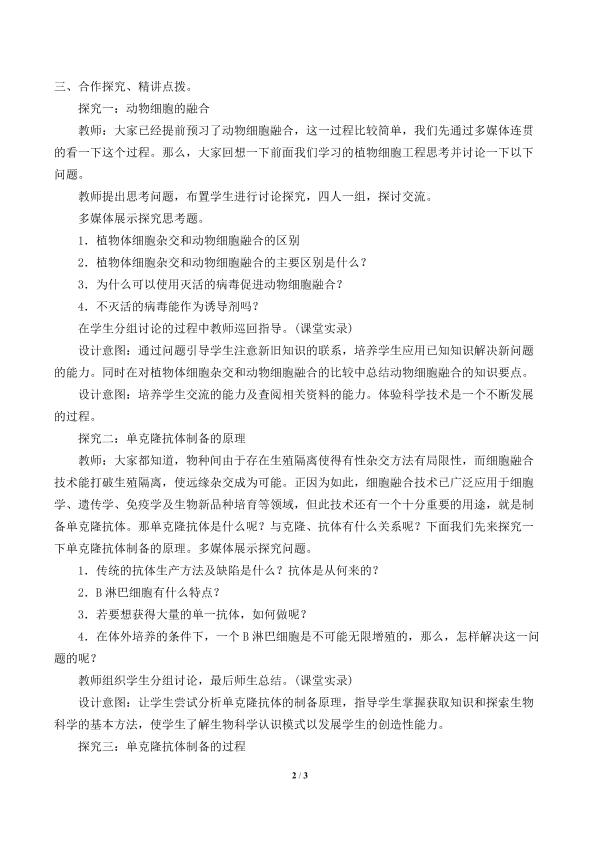 三、合作探究、精讲点拨。

探究一：动物细胞的融合

教师：大家已经提前预习了动物细胞融合，这一过程比较简单，我们先通过多媒体连贯的看一下这个过程。那么，大家回想一下前面我们学习的植物细胞工程思考并讨论一下以下问题。

教师提出思考问题，布置学生进行讨论探究，四人一组，探讨交流。

多媒体展示探究思考题。

1．植物体细胞杂交和动物细胞融合的区别

2．植物体细胞杂交和动物细胞融合的主要区别是什么？

3．为什么可以使用灭活的病毒促进动物细胞融合？

4．不灭活的病毒能作为诱导剂吗？

在学生分组讨论的过程中教师巡回指导。（课堂实录）

设计意图：通过问题引导学生注意新旧知识的联系，培养学生应用已知知识解决新问题的能力。同时在对植物体细胞杂交和动物细胞融合的比较中总结动物细胞融合的知识要点。

设计意图：培养学生交流的能力及查阅相关资料的能力。体验科学技术是一个不断发展的过程。

探究二：单克隆抗体制备的原理

教师：大家都知道，物种间由于存在生殖隔离使得有性杂交方法有局限性，而细胞融合技术能打破生殖隔离，使远缘杂交成为可能。正因为如此，细胞融合技术已广泛应用于细胞学、遗传学、免疫学及生物新品种培育等领域，但此技术还有一个十分重要的用途，就是制备单克隆抗体。那单克隆抗体是什么呢？与克隆、抗体有什么关系呢？下面我们先来探究一下单克隆抗体制备的原理。多媒体展示探究问题。

1．传统的抗体生产方法及缺陷是什么？抗体是从何来的？

2．B 淋巴细胞有什么特点？

3．若要想获得大量的单一抗体，如何做呢？

4．在体外培养的条件下，一个 B 淋巴细胞是不可能无限增殖的，那么，怎样解决这一问题的呢？

教师组织学生分组讨论，最后师生总结。（课堂实录）

设计意图：让学生尝试分析单克隆抗体的制备原理，指导学生掌握获取知识和探索生物科学的基本方法，使学生了解生物科学认识模式以发展学生的创造性能力。

探究三：单克隆抗体制备的过程

2 / 3